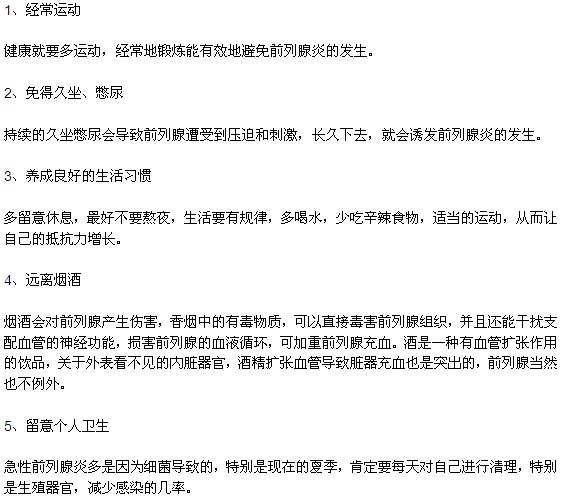 1、经常运动

健康就要多运动，经常地锻炼能有效地避免前列腺炎的发生。

2、免得久坐、憋尿

持续的久坐憋尿会导致前列腺遭受到压迫和刺激，长久下去，就会诱发前列腺炎的发生。

3、养成良好的生活习惯

多留意休息，最好不要熬夜，生活要有规律，多喝水，少吃辛辣食物，适当的运动，从而让自己的抵抗力增长。

4、远离烟酒

烟酒会对前列腺产生伤害，香烟中的有毒物质，可以直接毒害前列腺组织，并且还能干扰支配血管的神经功能，损害前列腺的血液循环，可加重前列腺充血。酒是一种有血管扩张作用的饮品，关于外表看不见的内脏器官，酒精扩张血管导致脏器充血也是突出的，前列腺当然也不例外。

5、留意个人卫生

急性前列腺炎多是因为细菌导致的，特别是现在的夏季，肯定要每天对自己进行清理，特别是生殖器官，减少感染的几率。